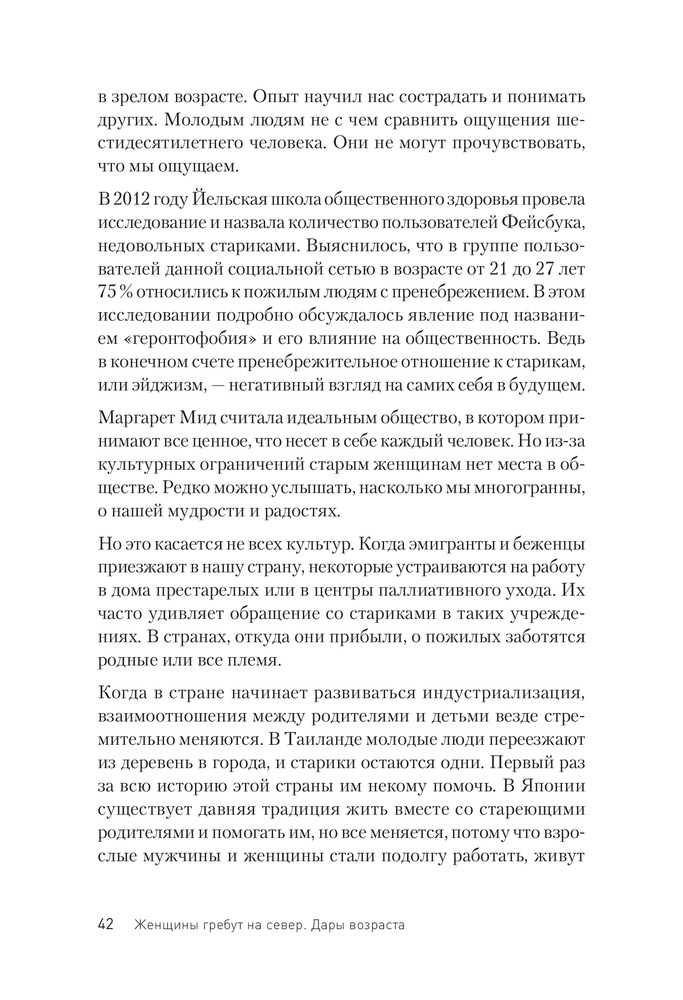 в зрелом возрасте. Опыт научил нас сострадать и понимать других. Молодым людям не с чем сравнить ощущения шестидесятилетнего человека. Они не могут прочувствовать, что мы ощущаем.

В 2012 году Йельская школа общественного здоровья провела исследование и назвала количество пользователей Фейсбука, недовольных стариками. Выяснилось, что в группе пользователей данной социальной сетью в возрасте от 21 до 27 лет 75 % относились к пожилым людям с пренебрежением. В этом исследовании подробно обсуждалось явление под названием «геронтофобия» и его влияние на общественность. Ведь в конечном счете пренебрежительное отношение к старикам, или эйджизм, — негативный взгляд на самих себя в будущем.

Маргарет Мид считала идеальным общество, в котором принимают все ценное, что несет в себе каждый человек. Но из-за культурных ограничений старым женщинам нет места в обществе. Редко можно услышать, насколько мы многогранны, о нашей мудрости и радостях.

Но это касается не всех культур. Когда эмигранты и беженцы приезжают в нашу страну, некоторые устраиваются на работу в дома престарелых или в центры паллиативного ухода. Их часто удивляет обращение со стариками в таких учреждениях. В странах, откуда они прибыли, о пожилых заботятся родные или все племя.

Когда в стране начинает развиваться индустриализация, взаимоотношения между родителями и детьми везде стремительно меняются. В Таиланде молодые люди переезжают из деревень в города, и старики остаются одни. Первый раз за всю историю этой страны им некому помочь. В Японии существует давняя традиция жить вместе со стареющими родителями и помогать им, но все меняется, потому что взрослые мужчины и женщины стали подолгу работать, живут

42 Женщины гребут на север. Дары возраста